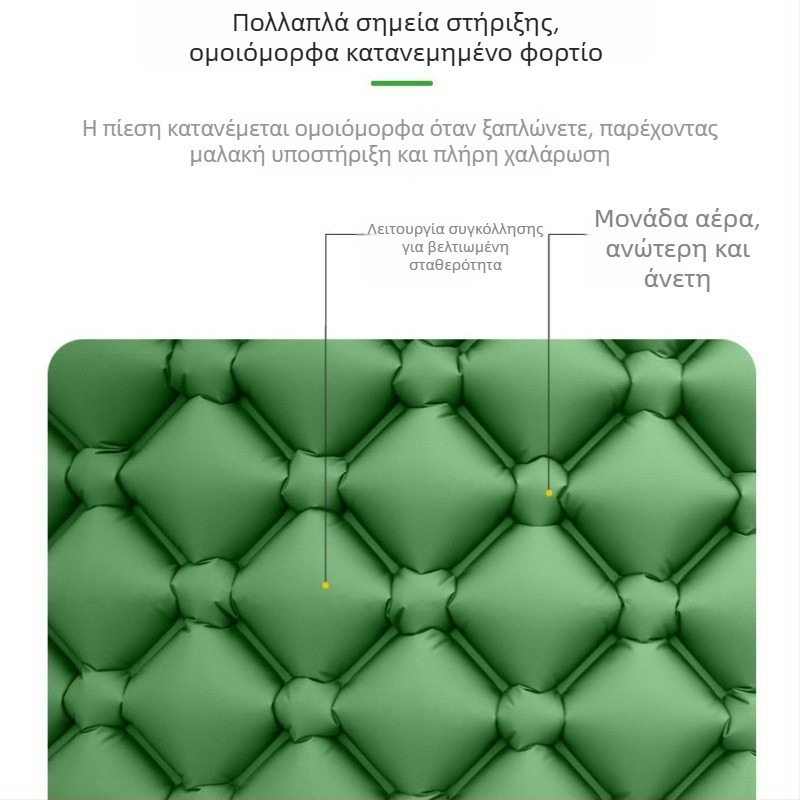 Πολλαπλά σημεία στήριξης, ομοιόμορφα κατανεμημένο φορτίο

Η πίεση κατανέμεται ομοιόμορφα όταν ξαπλώνετε, παρέχοντας μαλακή υποστήριξη και πλήρη χαλάρωση

Λειτουργία συγκόλλησης για βελτιωμένη σταθερότητα

Μονάδα αέρα, ανώτερη και άνετη